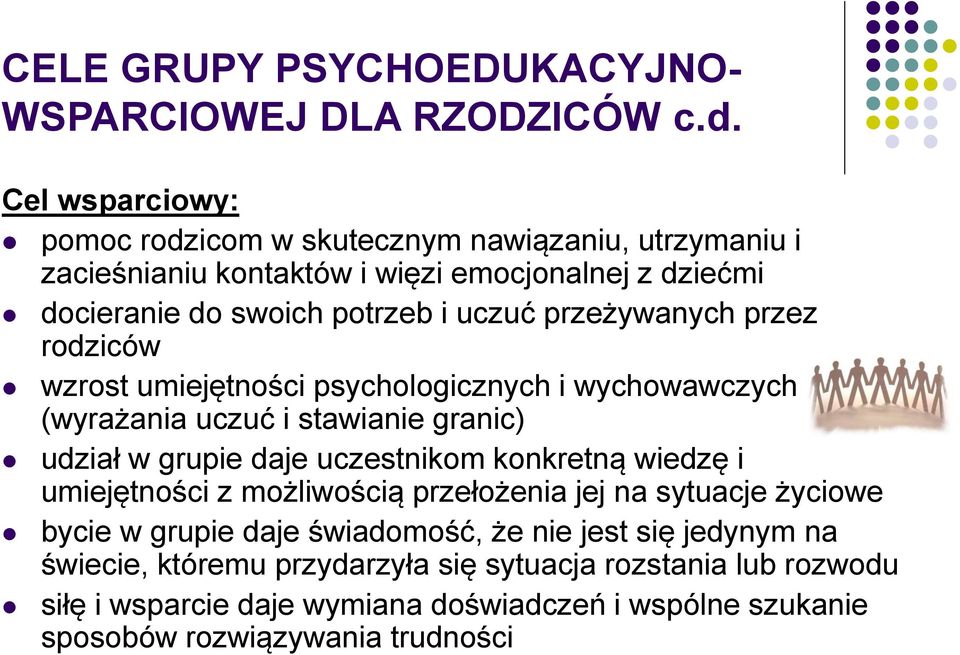 CELE GRUPY PSYCHOEDUKACYJNO-WSPARCIOWEJ DLA RZODZICÓW c.d.

Cel wsparciowy:

- pomoc rodzicom w skutecznym nawiązaniu, utrzymaniu i zacieśnianiu kontaktów i więzi emocjonalnej z dziećmi
- docieranie do swoich potrzeb i uczuć przeżywanych przez rodziców
- wzrost umiejętności psychologicznych i wychowawczych (wyrażania uczuć i stawianie granic)
- udział w grupie daje uczestnikom konkretną wiedzę i umiejętności z możliwością przełożenia jej na sytuacje życiowe
- bycie w grupie daje świadomość, że nie jest się jedynym na świecie, któremu przydarzyła się sytuacja rozstania lub rozwodu
- siłę i wsparcie daje wymiana doświadczeń i wspólne szukanie sposobów rozwiązywania trudności